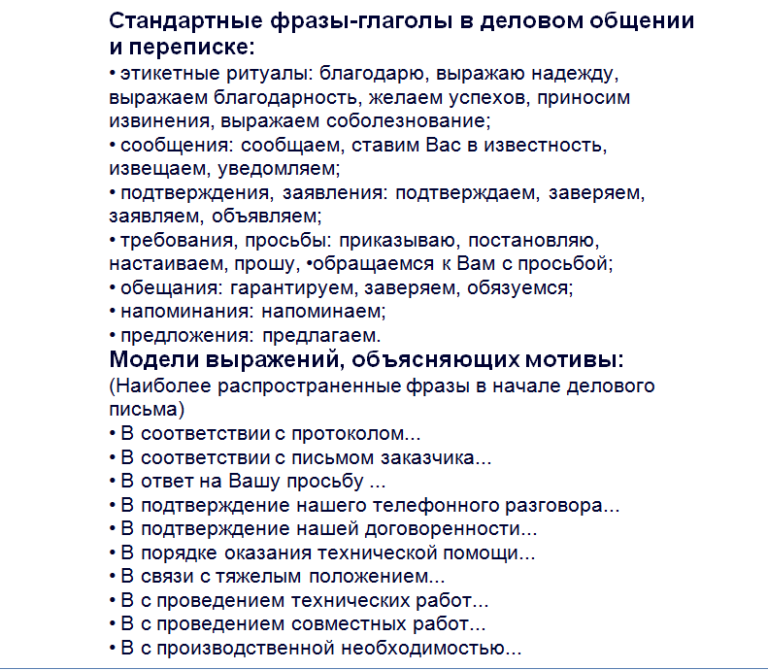 Стандартные фразы-глаголы в деловом общении и переписке:
• этикетные ритуалы: благодарю, выражаю надежду, выражаем благодарность, желаем успехов, приносим извинения, выражаем соболезнование;
• сообщения: сообщаем, ставим Вас в известность, извещаем, уведомляем;
• подтверждения, заявления: подтверждаем, заверяем, заявляем, объявляем;
• требования, просьбы: приказываю, постановляю, настаиваем, прошу, •обращаемся к Вам с просьбой;
• обещания: гарантируем, заверяем, обязуемся;
• напоминания: напоминаем;
• предложения: предлагаем.
Модели выражений, объясняющих мотивы:
(Наиболее распространенные фразы в начале делового письма)
• В соответствии с протоколом...
• В соответствии с письмом заказчика...
• В ответ на Вашу просьбу ...
• В подтверждение нашего телефонного разговора...
• В подтверждение нашей договоренности...
• В порядке оказания технической помощи...
• В связи с тяжелым положением...
• В с проведением технических работ...
• В с проведением совместных работ...
• В с производственной необходимостью...